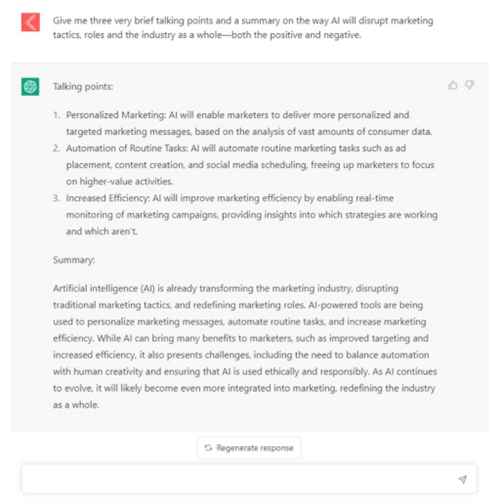 Give me three very brief talking points and a summary on the way AI will disrupt marketing tactics, roles and the industry as a whole—both the positive and negative.

Talking points:

1. Personalized Marketing: AI will enable marketers to deliver more personalized and targeted marketing messages, based on the analysis of vast amounts of consumer data.
2. Automation of Routine Tasks: AI will automate routine marketing tasks such as ad placement, content creation, and social media scheduling, freeing up marketers to focus on higher-value activities.
3. Increased Efficiency: AI will improve marketing efficiency by enabling real-time monitoring of marketing campaigns, providing insights into which strategies are working and which aren't.

Summary:

Artificial intelligence (AI) is already transforming the marketing industry, disrupting traditional marketing tactics, and redefining marketing roles. AI-powered tools are being used to personalize marketing messages, automate routine tasks, and increase marketing efficiency. While AI can bring many benefits to marketers, such as improved targeting and increased efficiency, it also presents challenges, including the need to balance automation with human creativity and ensuring that AI is used ethically and responsibly. As AI continues to evolve, it will likely become even more integrated into marketing, redefining the industry as a whole.

Regenerate response